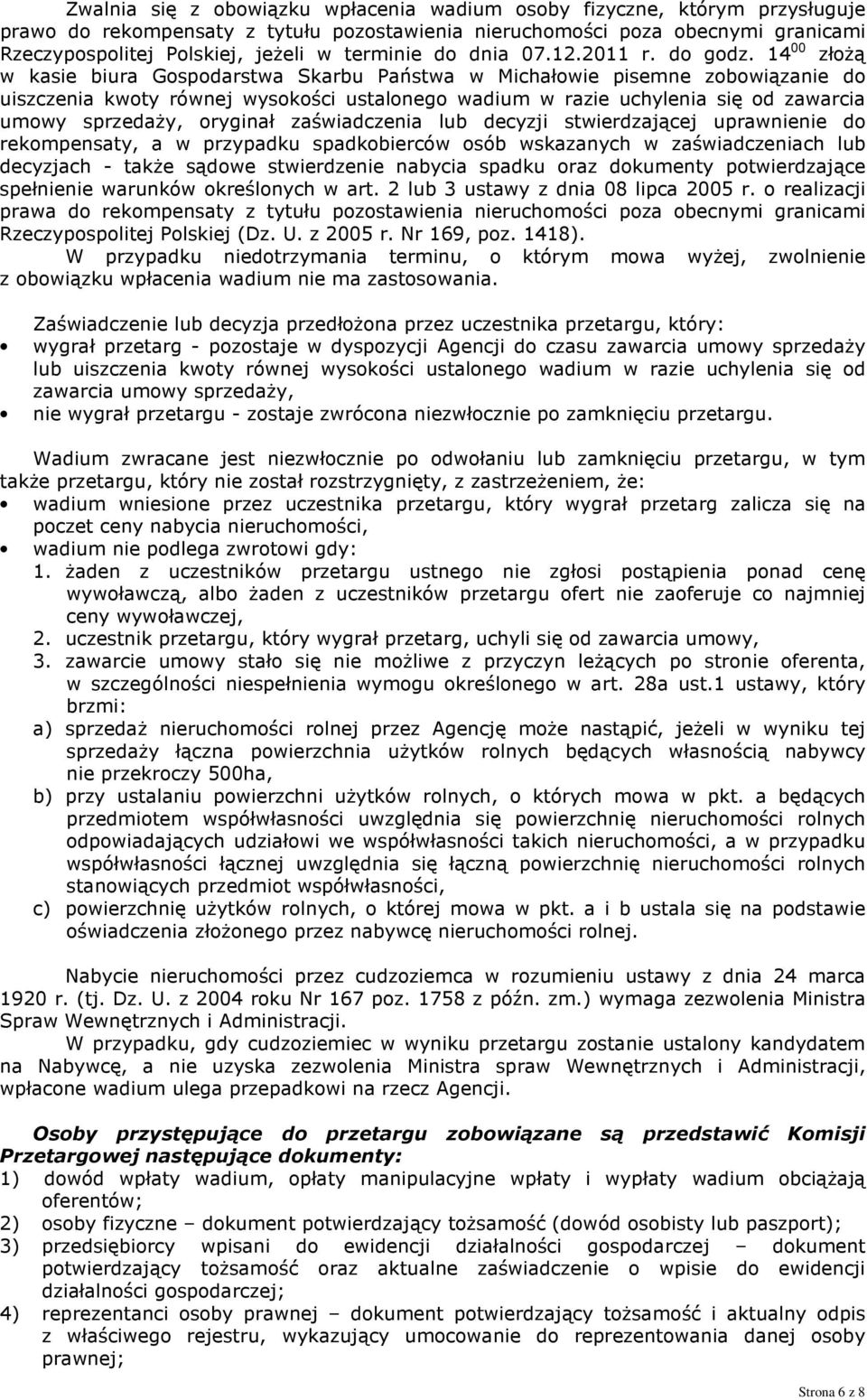 Zwalnia się z obowiązku wpłacenia wadium osoby fizyczne, którym przysługuje prawo do rekompensaty z tytułu pozostawienia nieruchomości poza obecnymi granicami Rzeczypospolitej Polskiej, jeżeli w terminie do dnia 07.12.2011 r. do godz. $14^{00}$ złożą w kasie biura Gospodarstwa Skarbu Państwa w Michałowie pisemne zobowiązanie do uiszczenia kwoty równej wysokości ustalonego wadium w razie uchylenia się od zawarcia umowy sprzedaży, oryginał zaświadczenia lub decyzji stwierdzającej uprawnienie do rekompensaty, a w przypadku spadkobierców osób wskazanych w zaświadczeniach lub decyzjach - także sądowe stwierdzenie nabycia spadku oraz dokumenty potwierdzające spełnienie warunków określonych w art. 2 lub 3 ustawy z dnia 08 lipca 2005 r. o realizacji prawa do rekompensaty z tytułu pozostawienia nieruchomości poza obecnymi granicami Rzeczypospolitej Polskiej (Dz. U. z 2005 r. Nr 169, poz. 1418).
W przypadku niedotrzymania terminu, o którym mowa wyżej, zwolnienie z obowiązku wpłacenia wadium nie ma zastosowania.

Zaświadczenie lub decyzja przedłożona przez uczestnika przetargu, który:
• wygrał przetarg - pozostaje w dyspozycji Agencji do czasu zawarcia umowy sprzedaży lub uiszczenia kwoty równej wysokości ustalonego wadium w razie uchylenia się od zawarcia umowy sprzedaży,
• nie wygrał przetargu - zostaje zwrócona niezwłocznie po zamknięciu przetargu.

Wadium zwracane jest niezwłocznie po odwołaniu lub zamknięciu przetargu, w tym także przetargu, który nie został rozstrzygnięty, z zastrzeżeniem, że:
• wadium wniesione przez uczestnika przetargu, który wygrał przetarg zalicza się na poczet ceny nabycia nieruchomości,
• wadium nie podlega zwrotowi gdy:
1. żaden z uczestników przetargu ustnego nie zgłosi postąpienia ponad cenę wywoławczą, albo żaden z uczestników przetargu ofert nie zaoferuje co najmniej ceny wywoławczej,
2. uczestnik przetargu, który wygrał przetarg, uchyli się od zawarcia umowy,
3. zawarcie umowy stało się nie możliwe z przyczyn leżących po stronie oferenta, w szczególności niespełnienia wymogu określonego w art. 28a ust.1 ustawy, który brzmi:
a) sprzedaż nieruchomości rolnej przez Agencję może nastąpić, jeżeli w wyniku tej sprzedaży łączna powierzchnia użytków rolnych będących własnością nabywcy nie przekroczy 500ha,
b) przy ustalaniu powierzchni użytków rolnych, o których mowa w pkt. a będących przedmiotem współwłasności uwzględnia się powierzchnię nieruchomości rolnych odpowiadających udziałowi we współwłasności takich nieruchomości, a w przypadku współwłasności łącznej uwzględnia się łączną powierzchnię nieruchomości rolnych stanowiących przedmiot współwłasności,
c) powierzchnię użytków rolnych, o której mowa w pkt. a i b ustala się na podstawie oświadczenia złożonego przez nabywcę nieruchomości rolnej.

Nabycie nieruchomości przez cudzoziemca w rozumieniu ustawy z dnia 24 marca 1920 r. (tj. Dz. U. z 2004 roku Nr 167 poz. 1758 z późn. zm.) wymaga zezwolenia Ministra Spraw Wewnętrznych i Administracji.
W przypadku, gdy cudzoziemiec w wyniku przetargu zostanie ustalony kandydatem na Nabywcę, a nie uzyska zezwolenia Ministra spraw Wewnętrznych i Administracji, wpłacone wadium ulega przepadkowi na rzecz Agencji.

Osoby przystępujące do przetargu zobowiązane są przedstawić Komisji Przetargowej następujące dokumenty:
1) dowód wpłaty wadium, opłaty manipulacyjne wpłaty i wypłaty wadium obciążają oferentów;
2) osoby fizyczne – dokument potwierdzający tożsamość (dowód osobisty lub paszport);
3) przedsiębiorcy wpisani do ewidencji działalności gospodarczej – dokument potwierdzający tożsamość oraz aktualne zaświadczenie o wpisie do ewidencji działalności gospodarczej;
4) reprezentanci osoby prawnej – dokument potwierdzający tożsamość i aktualny odpis z właściwego rejestru, wykazujący umocowanie do reprezentowania danej osoby prawnej;

Strona 6 z 8